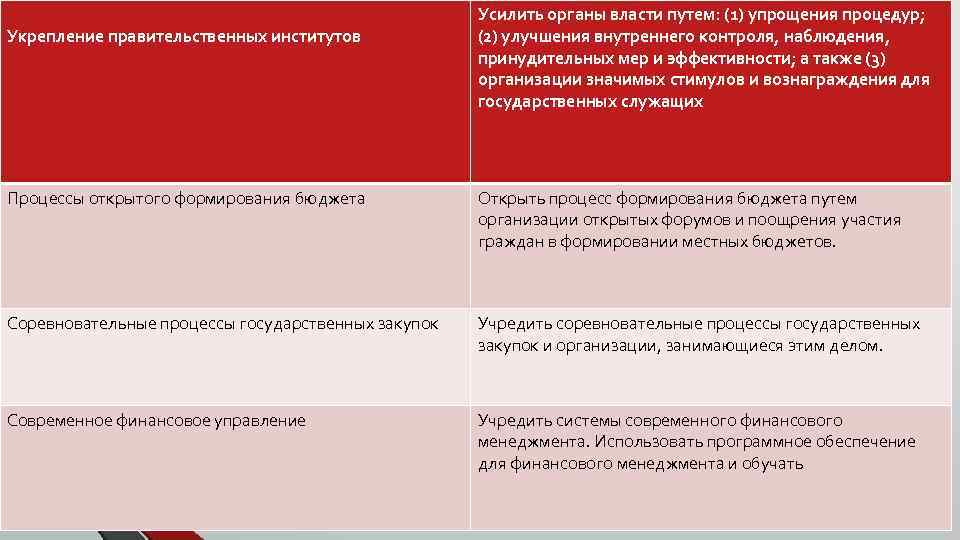 | Укрепление правительственных институтов | Усилить органы власти путем: (1) упрощения процедур; (2) улучшения внутреннего контроля, наблюдения, принудительных мер и эффективности; а также (3) организации значимых стимулов и вознаграждения для государственных служащих |
|---|---|
| Процессы открытого формирования бюджета | Открыть процесс формирования бюджета путем организации открытых форумов и поощрения участия граждан в формировании местных бюджетов. |
| Соревновательные процессы государственных закупок | Учредить соревновательные процессы государственных закупок и организации, занимающиеся этим делом. |
| Современное финансовое управление | Учредить системы современного финансового менеджмента. Использовать программное обеспечение для финансового менеджмента и обучать |